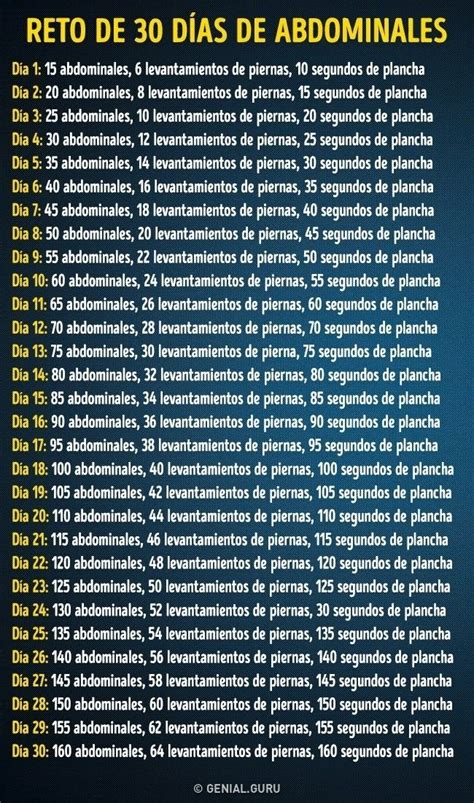 RETO DE 30 DÍAS DE ABDOMINALES

Día 1: 15 abdominales, 6 levantamientos de piernas, 10 segundos de plancha
Día 2: 20 abdominales, 8 levantamientos de piernas, 15 segundos de plancha
Día 3: 25 abdominales, 10 levantamientos de piernas, 20 segundos de plancha
Día 4: 30 abdominales, 12 levantamientos de piernas, 25 segundos de plancha
Día 5: 35 abdominales, 14 levantamientos de piernas, 30 segundos de plancha
Día 6: 40 abdominales, 16 levantamientos de piernas, 35 segundos de plancha
Día 7: 45 abdominales, 18 levantamientos de piernas, 40 segundos de plancha
Día 8: 50 abdominales, 20 levantamientos de piernas, 45 segundos de plancha
Día 9: 55 abdominales, 22 levantamientos de piernas, 50 segundos de plancha
Día 10: 60 abdominales, 24 levantamientos de piernas, 55 segundos de plancha
Día 11: 65 abdominales, 26 levantamientos de piernas, 60 segundos de plancha
Día 12: 70 abdominales, 28 levantamientos de piernas, 70 segundos de plancha
Día 13: 75 abdominales, 30 levantamientos de pierna, 75 segundos de plancha
Día 14: 80 abdominales, 32 levantamientos de piernas, 80 segundos de plancha
Día 15: 85 abdominales, 34 levantamientos de piernas, 85 segundos de plancha
Día 16: 90 abdominales, 36 levantamientos de piernas, 90 segundos de plancha
Día 17: 95 abdominales, 38 levantamientos de piernas, 95 segundos de plancha
Día 18: 100 abdominales, 40 levantamientos de piernas, 100 segundos de plancha
Día 19: 105 abdominales, 42 levantamientos de piernas, 105 segundos de plancha
Día 20: 110 abdominales, 44 levantamientos de piernas, 110 segundos de plancha
Día 21: 115 abdominales, 46 levantamientos de piernas, 115 segundos de plancha
Día 22: 120 abdominales, 48 levantamientos de piernas, 120 segundos de plancha
Día 23: 125 abdominales, 50 levantamientos de piernas, 125 segundos de plancha
Día 24: 130 abdominales, 52 levantamientos de piernas, 30 segundos de plancha
Día 25: 135 abdominales, 54 levantamientos de piernas, 135 segundos de plancha
Día 26: 140 abdominales, 56 levantamientos de piernas, 140 segundos de plancha
Día 27: 145 abdominales, 58 levantamientos de piernas, 145 segundos de plancha
Día 28: 150 abdominales, 60 levantamientos de piernas, 150 segundos de plancha
Día 29: 155 abdominales, 62 levantamientos de piernas, 155 segundos de plancha
Día 30: 160 abdominales, 64 levantamientos de piernas, 160 segundos de plancha

© GENIAL.GURU